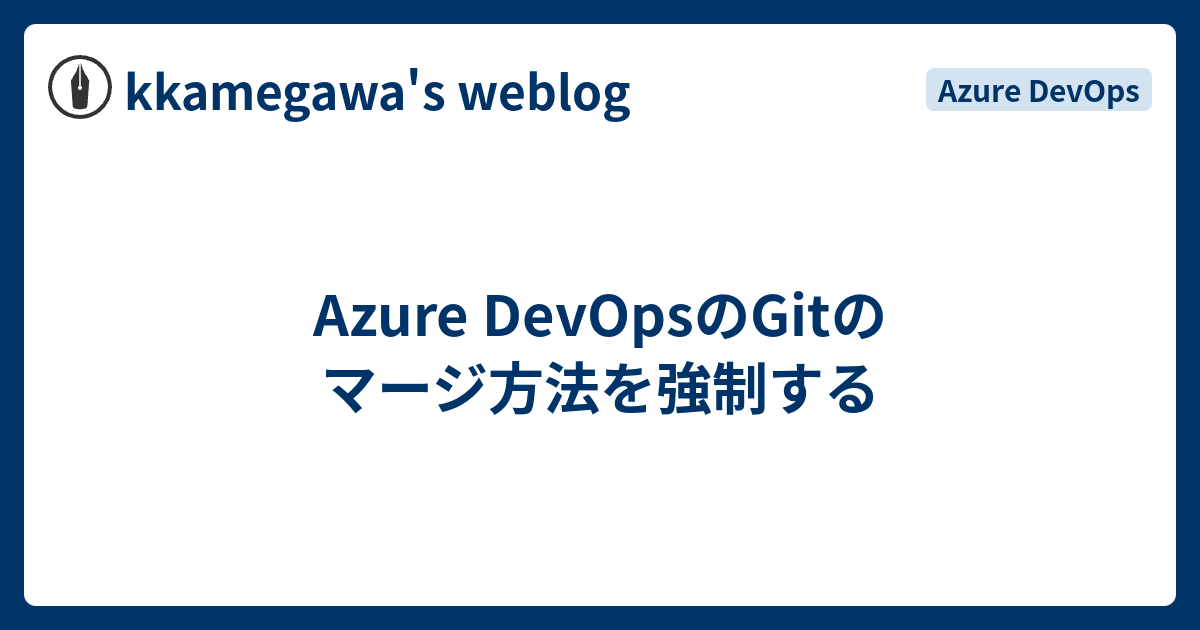 kkamegawa's weblog

Azure DevOps

Azure DevOpsのGitのマージ方法を強制する